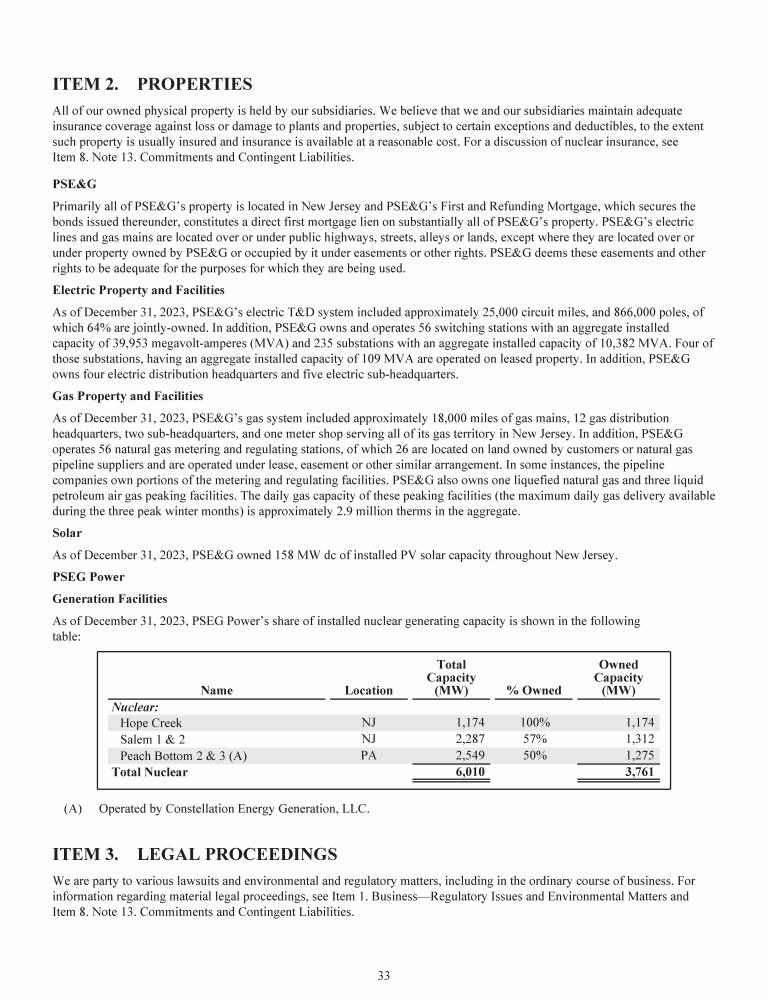 ITEM 2. PROPERTIES

All of our owned physical property is held by our subsidiaries. We believe that we and our subsidiaries maintain adequate insurance coverage against loss or damage to plants and properties, subject to certain exceptions and deductibles, to the extent such property is usually insured and insurance is available at a reasonable cost. For a discussion of nuclear insurance, see Item 8. Note 13. Commitments and Contingent Liabilities.

PSE&G

Primarily all of PSE&G's property is located in New Jersey and PSE&G's First and Refunding Mortgage, which secures the bonds issued thereunder, constitutes a direct first mortgage lien on substantially all of PSE&G's property. PSE&G's electric lines and gas mains are located over or under public highways, streets, alleys or lands, except where they are located over or under property owned by PSE&G or occupied by it under easements or other rights. PSE&G deems these easements and other rights to be adequate for the purposes for which they are being used.

Electric Property and Facilities

As of December 31, 2023, PSE&G's electric T&D system included approximately 25,000 circuit miles, and 866,000 poles, of which 64% are jointly-owned. In addition, PSE&G owns and operates 56 switching stations with an aggregate installed capacity of 39,953 megavolt-amperes (MVA) and 235 substations with an aggregate installed capacity of 10,382 MVA. Four of those substations, having an aggregate installed capacity of 109 MVA are operated on leased property. In addition, PSE&G owns four electric distribution headquarters and five electric sub-headquarters.

Gas Property and Facilities

As of December 31, 2023, PSE&G's gas system included approximately 18,000 miles of gas mains, 12 gas distribution headquarters, two sub-headquarters, and one meter shop serving all of its gas territory in New Jersey. In addition, PSE&G operates 56 natural gas metering and regulating stations, of which 26 are located on land owned by customers or natural gas pipeline suppliers and are operated under lease, easement or other similar arrangement. In some instances, the pipeline companies own portions of the metering and regulating facilities. PSE&G also owns one liquefied natural gas and three liquid petroleum air gas peaking facilities. The daily gas capacity of these peaking facilities (the maximum daily gas delivery available during the three peak winter months) is approximately 2.9 million therms in the aggregate.

Solar

As of December 31, 2023, PSE&G owned 158 MW dc of installed PV solar capacity throughout New Jersey.

PSEG Power

Generation Facilities

As of December 31, 2023, PSEG Power's share of installed nuclear generating capacity is shown in the following table:

| Name | Location | Total Capacity (MW) | % Owned | Owned Capacity (MW) |
|---|---|---|---|---|
| Nuclear: | | | | |
| Hope Creek | NJ | 1,174 | 100% | 1,174 |
| Salem 1 & 2 | NJ | 2,287 | 57% | 1,312 |
| Peach Bottom 2 & 3 (A) | PA | 2,549 | 50% | 1,275 |
| Total Nuclear | | 6,010 | | 3,761 |

(A) Operated by Constellation Energy Generation, LLC.

ITEM 3. LEGAL PROCEEDINGS

We are party to various lawsuits and environmental and regulatory matters, including in the ordinary course of business. For information regarding material legal proceedings, see Item 1. Business—Regulatory Issues and Environmental Matters and Item 8. Note 13. Commitments and Contingent Liabilities.

33